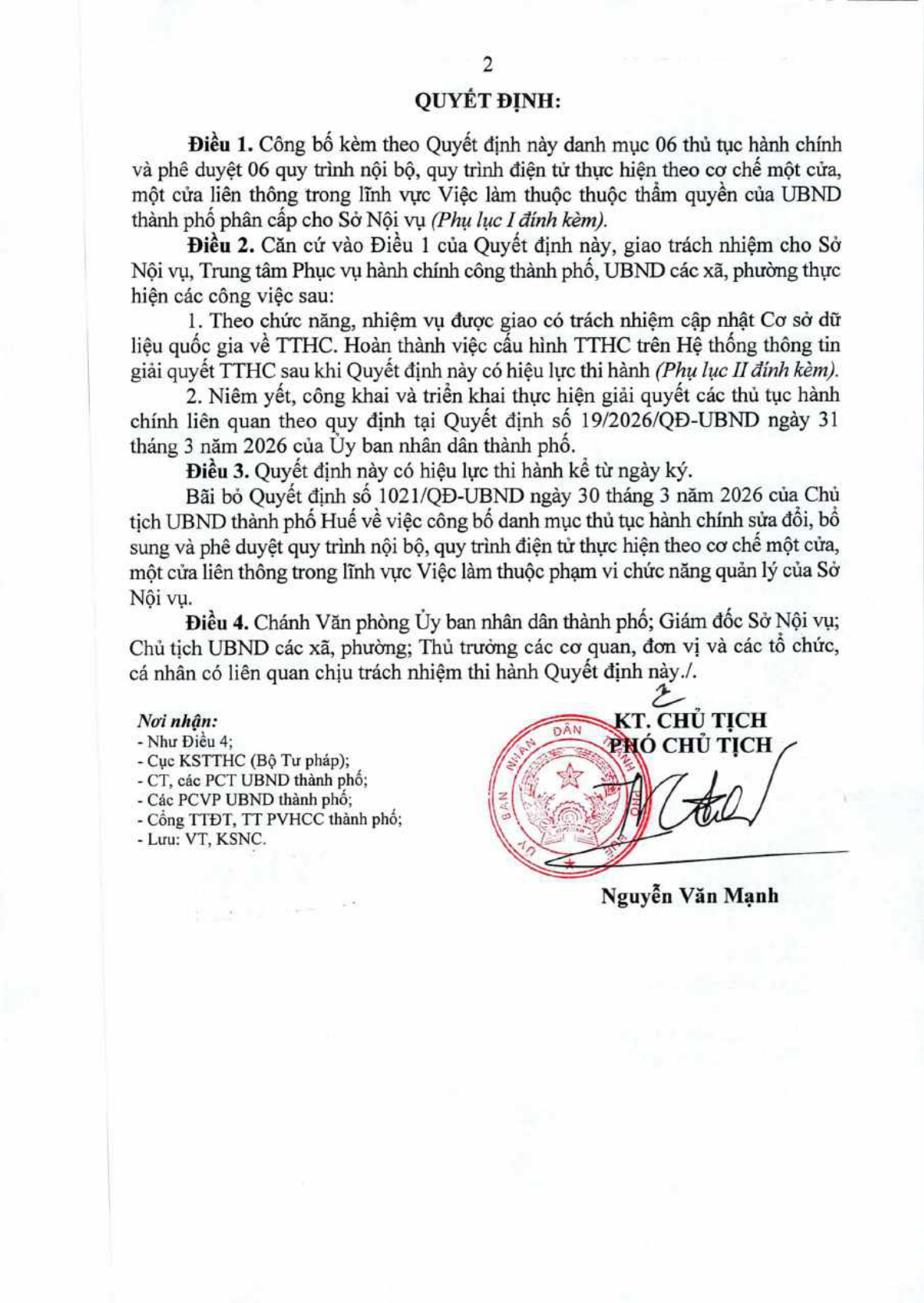 2

QUYẾT ĐỊNH:

Điều 1. Công bố kèm theo Quyết định này danh mục 06 thủ tục hành chính và phê duyệt 06 quy trình nội bộ, quy trình điện tử thực hiện theo cơ chế một cửa, một cửa liên thông trong lĩnh vực Việc làm thuộc thuộc thẩm quyền của UBND thành phố phân cấp cho Sở Nội vụ (Phụ lục I đính kèm).

Điều 2. Căn cứ vào Điều 1 của Quyết định này, giao trách nhiệm cho Sở Nội vụ, Trung tâm Phục vụ hành chính công thành phố, UBND các xã, phường thực hiện các công việc sau:

1. Theo chức năng, nhiệm vụ được giao có trách nhiệm cập nhật Cơ sở dữ liệu quốc gia về TTHC. Hoàn thành việc cấu hình TTHC trên Hệ thống thông tin giải quyết TTHC sau khi Quyết định này có hiệu lực thi hành (Phụ lục II đính kèm).

2. Niêm yết, công khai và triển khai thực hiện giải quyết các thủ tục hành chính liên quan theo quy định tại Quyết định số 19/2026/QĐ-UBND ngày 31 tháng 3 năm 2026 của Ủy ban nhân dân thành phố.

Điều 3. Quyết định này có hiệu lực thi hành kể từ ngày ký.

Bãi bỏ Quyết định số 1021/QĐ-UBND ngày 30 tháng 3 năm 2026 của Chủ tịch UBND thành phố Huế về việc công bố danh mục thủ tục hành chính sửa đổi, bổ sung và phê duyệt quy trình nội bộ, quy trình điện tử thực hiện theo cơ chế một cửa, một cửa liên thông trong lĩnh vực Việc làm thuộc phạm vi chức năng quản lý của Sở Nội vụ.

Điều 4. Chánh Văn phòng Ủy ban nhân dân thành phố; Giám đốc Sở Nội vụ; Chủ tịch UBND các xã, phường; Thủ trưởng các cơ quan, đơn vị và các tổ chức, cá nhân có liên quan chịu trách nhiệm thi hành Quyết định này./.

Nơi nhận:
- Như Điều 4;
- Cục KSTTHC (Bộ Tư pháp);
- CT, các PCT UBND thành phố;
- Các PCVP UBND thành phố;
- Cổng TTĐT, TT PVHCC thành phố;
- Lưu: VT, KSNC.

KT. CHỦ TỊCH
PHÓ CHỦ TỊCH

Nguyễn Văn Mạnh